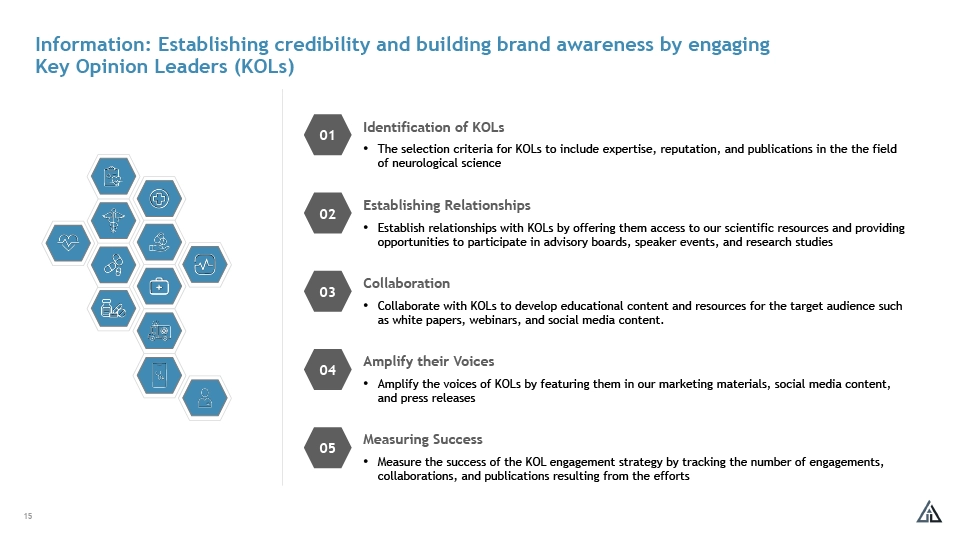 Information: Establishing credibility and building brand awareness by engaging Key Opinion Leaders (KOLs)

01

Identification of KOLs

• The selection criteria for KOLs to include expertise, reputation, and publications in the the field of neurological science

02

Establishing Relationships

• Establish relationships with KOLs by offering them access to our scientific resources and providing opportunities to participate in advisory boards, speaker events, and research studies

03

Collaboration

• Collaborate with KOLs to develop educational content and resources for the target audience such as white papers, webinars, and social media content.

04

Amplify their Voices

• Amplify the voices of KOLs by featuring them in our marketing materials, social media content, and press releases

05

Measuring Success

• Measure the success of the KOL engagement strategy by tracking the number of engagements, collaborations, and publications resulting from the efforts

15